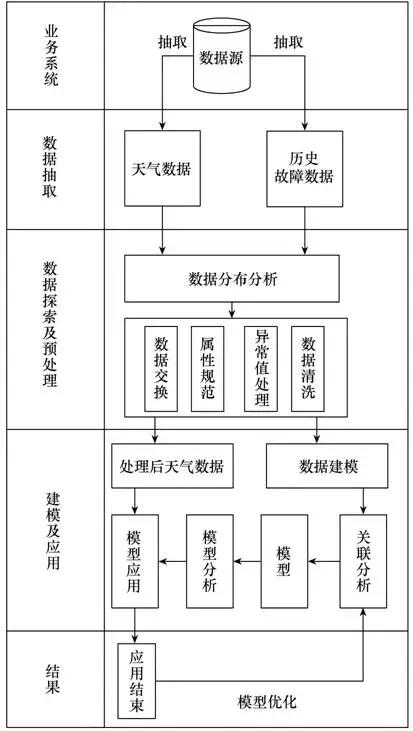 业务系统

抽取

数据源

抽取

数据抽取

天气数据

历史故障数据

数据探索及预处理

数据分布分析

数据交换

属性规范

异常值处理

数据清洗

建模及应用

处理后天气数据

数据建模

模型应用

模型分析

模型

关联分析

结果

应用结束

模型优化